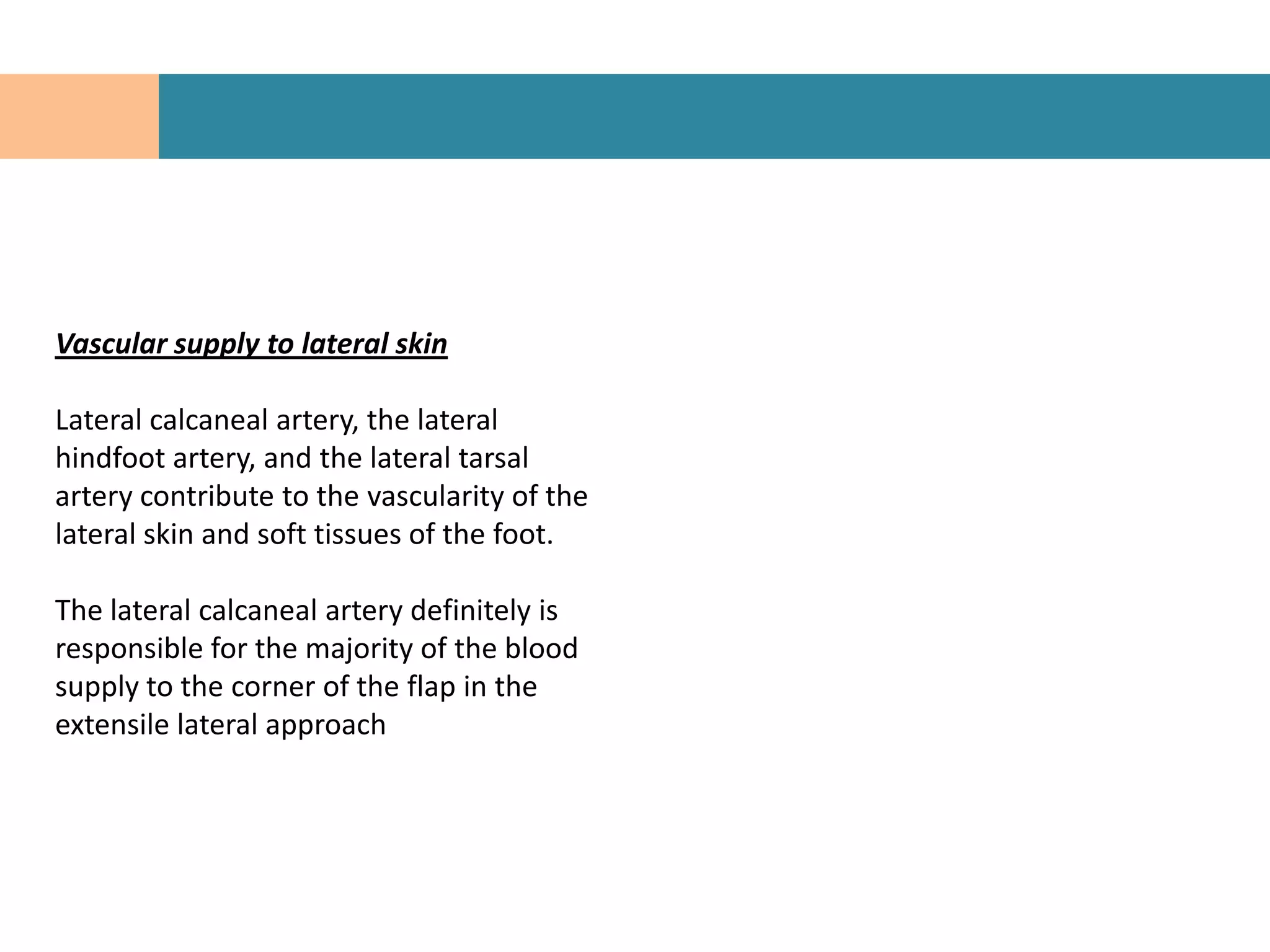 Vascular supply to lateral skin

Lateral calcaneal artery, the lateral hindfoot artery, and the lateral tarsal artery contribute to the vascularity of the lateral skin and soft tissues of the foot.

The lateral calcaneal artery definitely is responsible for the majority of the blood supply to the corner of the flap in the extensile lateral approach